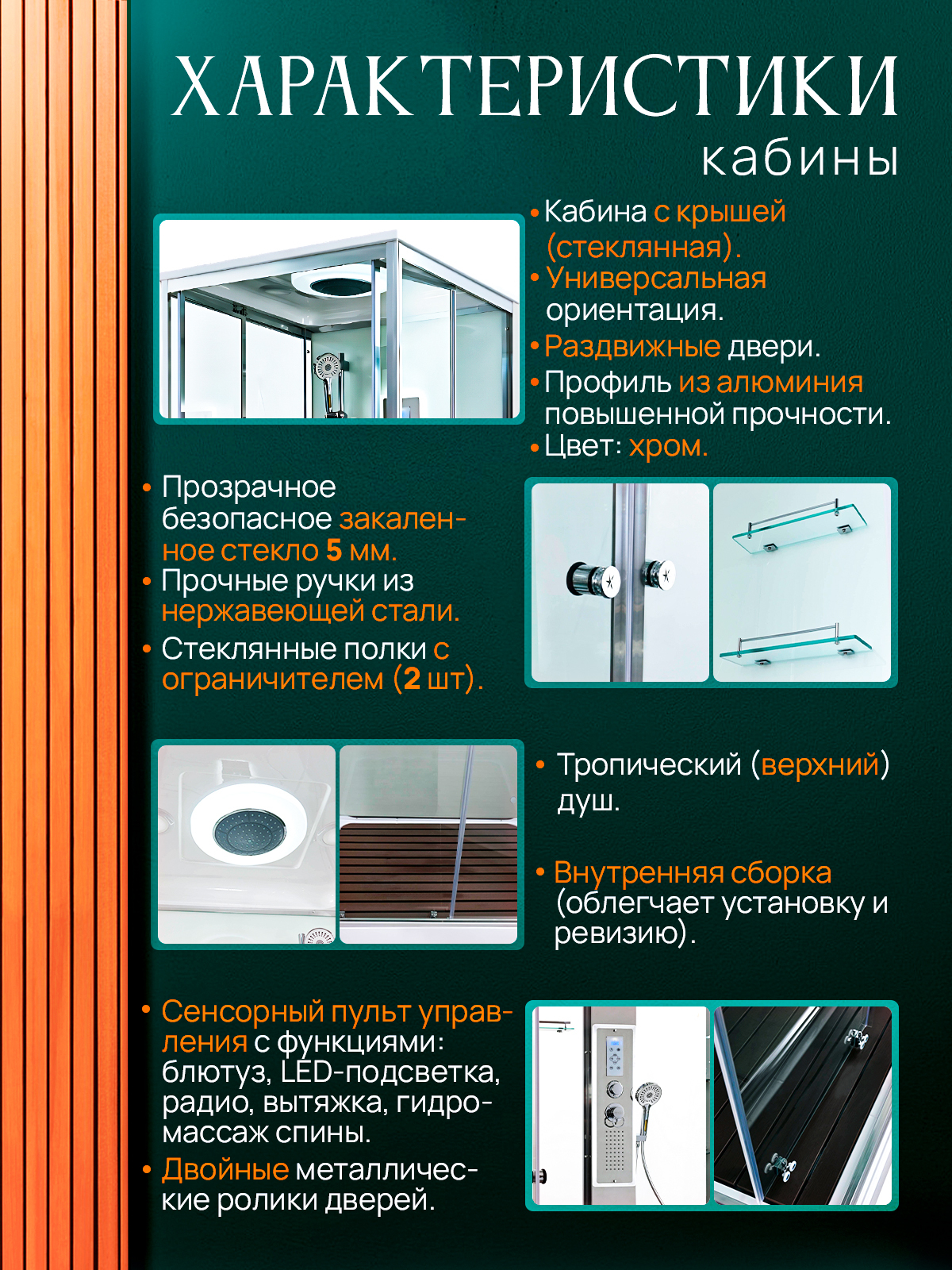 ХАРАКТЕРИСТИКИ
кабины

• Кабина с крышей (стеклянная).
• Универсальная ориентация.
• Раздвижные двери.
• Профиль из алюминия повышенной прочности.
• Цвет: хром.

• Прозрачное безопасное закаленное стекло 5 мм.
• Прочные ручки из нержавеющей стали.
• Стеклянные полки с ограничителем (2 шт).

• Тропический (верхний) душ.

• Внутренняя сборка (облегчает установку и ревизию).

• Сенсорный пульт управления с функциями: блютуз, LED-подсветка, радио, вытяжка, гидромассаж спины.
• Двойные металлические ролики дверей.